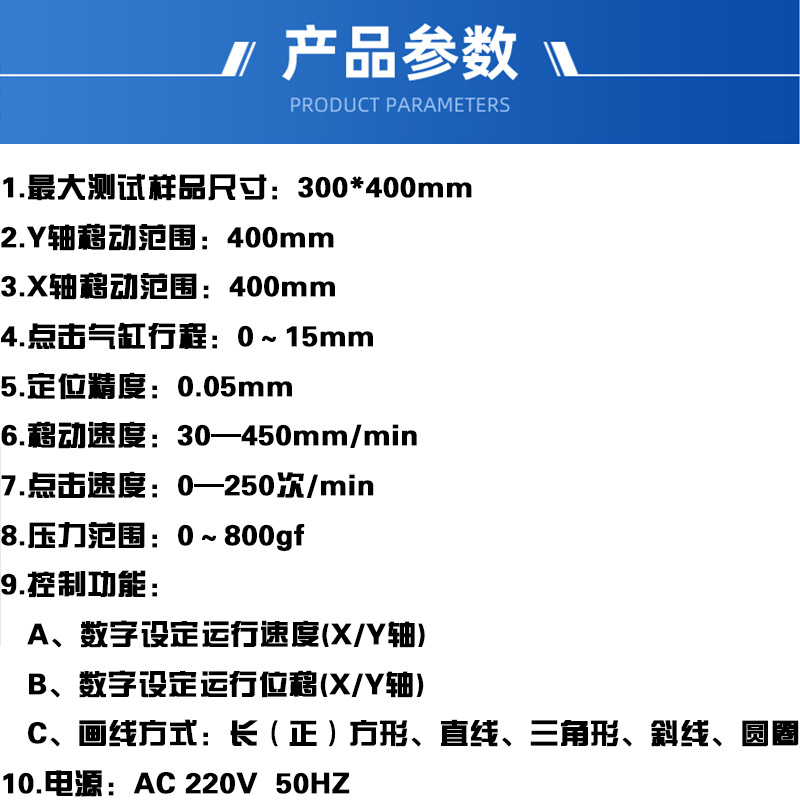 产品参数
PRODUCT PARAMETERS

1.最大测试样品尺寸：300*400mm

2.Y轴移动范围：400mm

3.X轴移动范围：400mm

4.点击气缸行程：0～15mm

5.定位精度：0.05mm

6.移动速度：30—450mm/min

7.点击速度：0—250次/min

8.压力范围：0～800gf

9.控制功能：

A、数字设定运行速度(X/Y轴)

B、数字设定运行位移(X/Y轴)

C、画线方式：长（正）方形、直线、三角形、斜线、圆圈

10.电源：AC 220V 50HZ